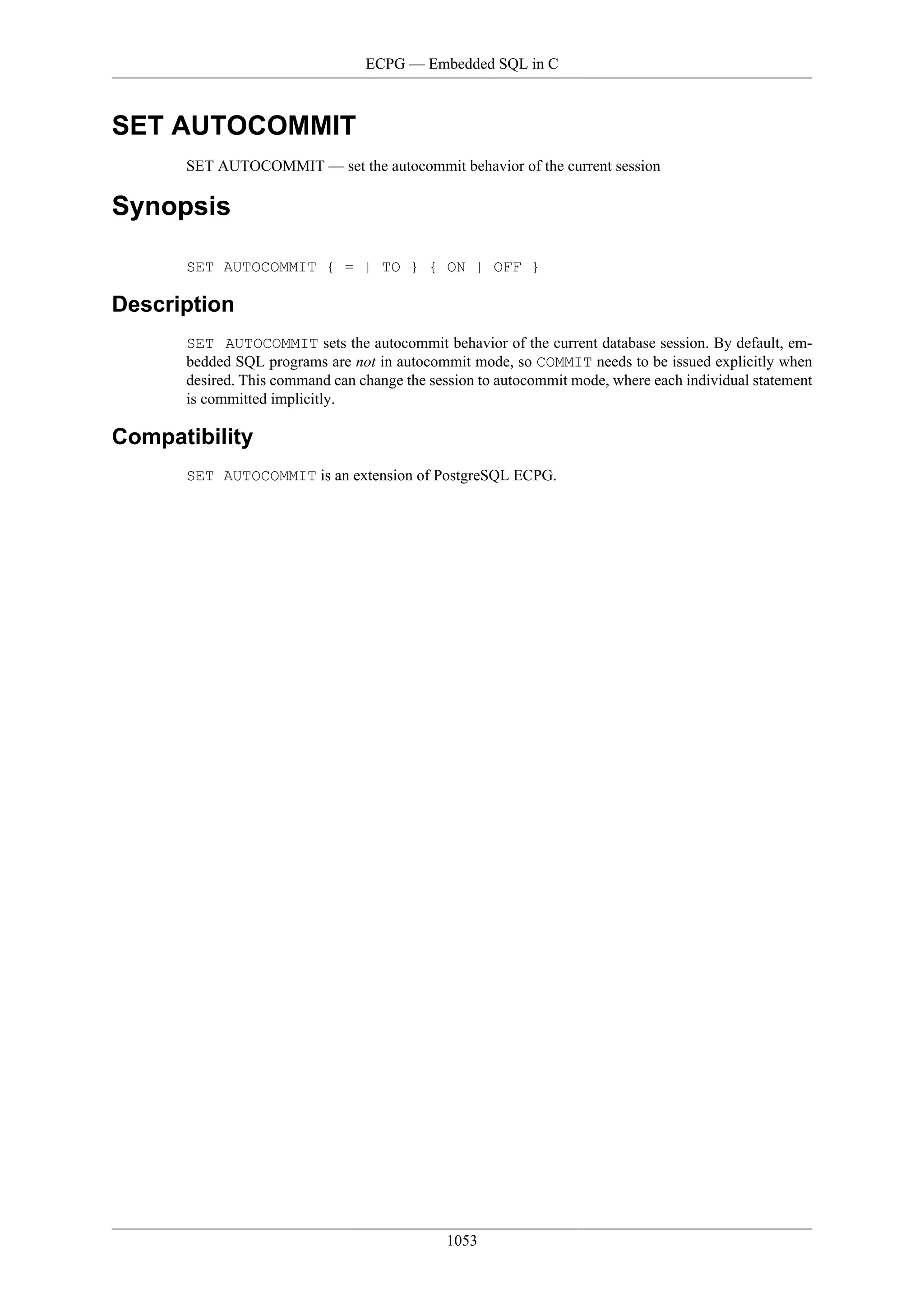 ECPG — Embedded SQL in C

SET AUTOCOMMIT

SET AUTOCOMMIT — set the autocommit behavior of the current session

Synopsis

SET AUTOCOMMIT { = | TO } { ON | OFF }

Description

SET AUTOCOMMIT sets the autocommit behavior of the current database session. By default, embedded SQL programs are not in autocommit mode, so COMMIT needs to be issued explicitly when desired. This command can change the session to autocommit mode, where each individual statement is committed implicitly.

Compatibility

SET AUTOCOMMIT is an extension of PostgreSQL ECPG.

1053